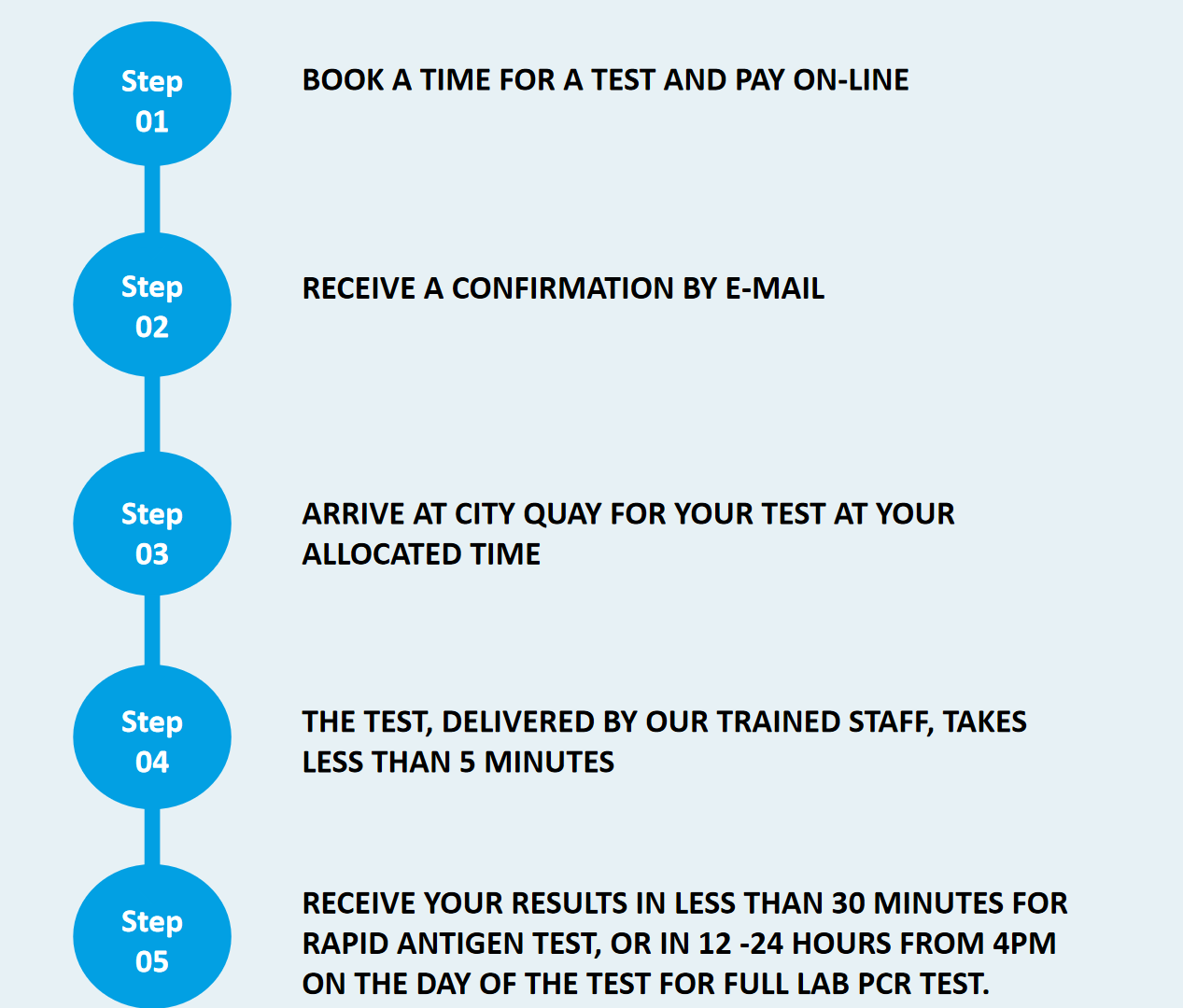 Step 01

BOOK A TIME FOR A TEST AND PAY ON-LINE

Step 02

RECEIVE A CONFIRMATION BY E-MAIL

Step 03

ARRIVE AT CITY QUAY FOR YOUR TEST AT YOUR ALLOCATED TIME

Step 04

THE TEST, DELIVERED BY OUR TRAINED STAFF, TAKES LESS THAN 5 MINUTES

Step 05

RECEIVE YOUR RESULTS IN LESS THAN 30 MINUTES FOR RAPID ANTIGEN TEST, OR IN 12 -24 HOURS FROM 4PM ON THE DAY OF THE TEST FOR FULL LAB PCR TEST.